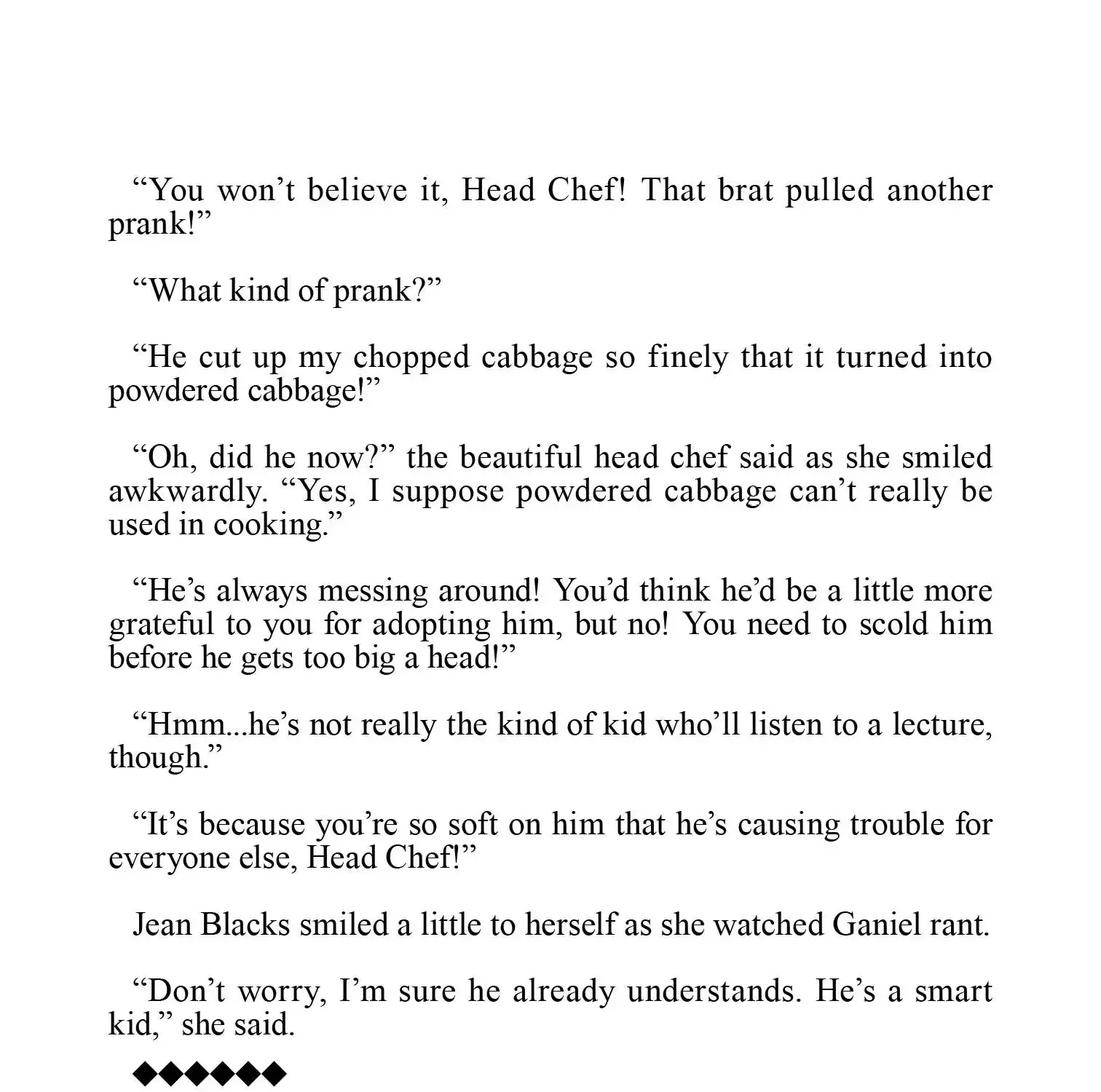 “You won’t believe it, Head Chef! That brat pulled another prank!”

“What kind of prank?”

“He cut up my chopped cabbage so finely that it turned into powdered cabbage!”

“Oh, did he now?” the beautiful head chef said as she smiled awkwardly. “Yes, I suppose powdered cabbage can’t really be used in cooking.”

“He’s always messing around! You’d think he’d be a little more grateful to you for adopting him, but no! You need to scold him before he gets too big a head!”

“Hmm...he’s not really the kind of kid who’ll listen to a lecture, though.”

“It’s because you’re so soft on him that he’s causing trouble for everyone else, Head Chef!”

Jean Blacks smiled a little to herself as she watched Ganiel rant.

“Don’t worry, I’m sure he already understands. He’s a smart kid,” she said.

◆◆◆◆◆◆